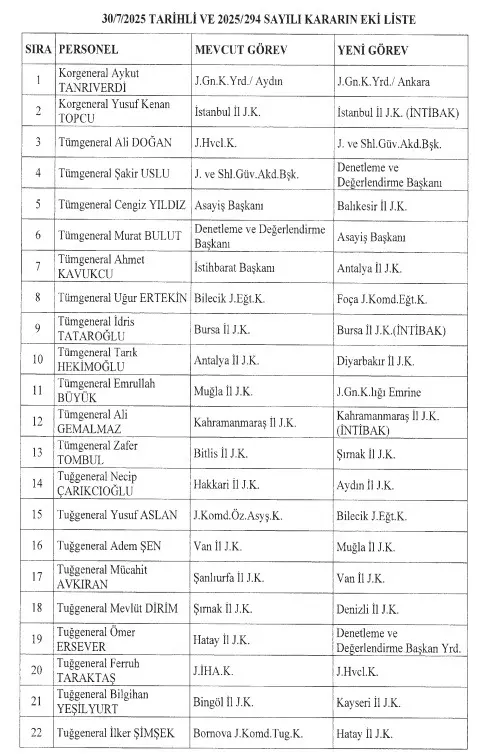 30/7/2025 TARİHLİ VE 2025/294 SAYILI KARARIN EKİ LİSTE

| SIRA | PERSONEL | MEVCUT GÖREV | YENİ GÖREV |
|---|---|---|---|
| 1 | Korgeneral Aykut TANRIVERDİ | J.Gn.K.Yrd./ Aydın | J.Gn.K.Yrd./ Ankara |
| 2 | Korgeneral Yusuf Kenan TOPCU | İstanbul İl J.K. | İstanbul İl J.K. (İNTİBAK) |
| 3 | Tümgeneral Ali DOĞAN | J.Hvcl.K. | J. ve Shl.Güv.Akd.Bşk. |
| 4 | Tümgeneral Şakir USLU | J. ve Shl.Güv.Akd.Bşk. | Denetleme ve Değerlendirme Başkanı |
| 5 | Tümgeneral Cengiz YILDIZ | Asayiş Başkanı | Balıkesir İl J.K. |
| 6 | Tümgeneral Murat BULUT | Denetleme ve Değerlendirme Başkanı | Asayiş Başkanı |
| 7 | Tümgeneral Ahmet KAVUKCU | İstihbarat Başkanı | Antalya İl J.K. |
| 8 | Tümgeneral Uğur ERTEKİN | Bilecik J.Eğt.K. | Foça J.Komd.Eğt.K. |
| 9 | Tümgeneral İdris TATAROĞLU | Bursa İl J.K. | Bursa İl J.K.(İNTİBAK) |
| 10 | Tümgeneral Tarık HEKİMOĞLU | Antalya İl J.K. | Diyarbakır İl J.K. |
| 11 | Tümgeneral Emrullah BÜYÜK | Muğla İl J.K. | J.Gn.K.lığı Emrine |
| 12 | Tümgeneral Ali GEMALMAZ | Kahramanmaraş İl J.K. | Kahramanmaraş İl J.K. (İNTİBAK) |
| 13 | Tümgeneral Zafer TOMBUL | Bitlis İl J.K. | Şırnak İl J.K. |
| 14 | Tuğgeneral Necip ÇARIKCIOĞLU | Hakkari İl J.K. | Aydın İl J.K. |
| 15 | Tuğgeneral Yusuf ASLAN | J.Komd.Öz.Asyş.K. | Bilecik J.Eğt.K. |
| 16 | Tuğgeneral Adem ŞEN | Van İl J.K. | Muğla İl J.K. |
| 17 | Tuğgeneral Mücahit AVKIRAN | Şanlıurfa İl J.K. | Van İl J.K. |
| 18 | Tuğgeneral Mevlüt DİRİM | Şırnak İl J.K. | Denizli İl J.K. |
| 19 | Tuğgeneral Ömer ERSEVER | Hatay İl J.K. | Denetleme ve Değerlendirme Başkan Yrd. |
| 20 | Tuğgeneral Ferruh TARAKTAŞ | J.İHA.K. | J.Hvcl.K. |
| 21 | Tuğgeneral Bilgihan YEŞİLYURT | Bingöl İl J.K. | Kayseri İl J.K. |
| 22 | Tuğgeneral İlker ŞİMŞEK | Bornova J.Komd.Tug.K. | Hatay İl J.K. |